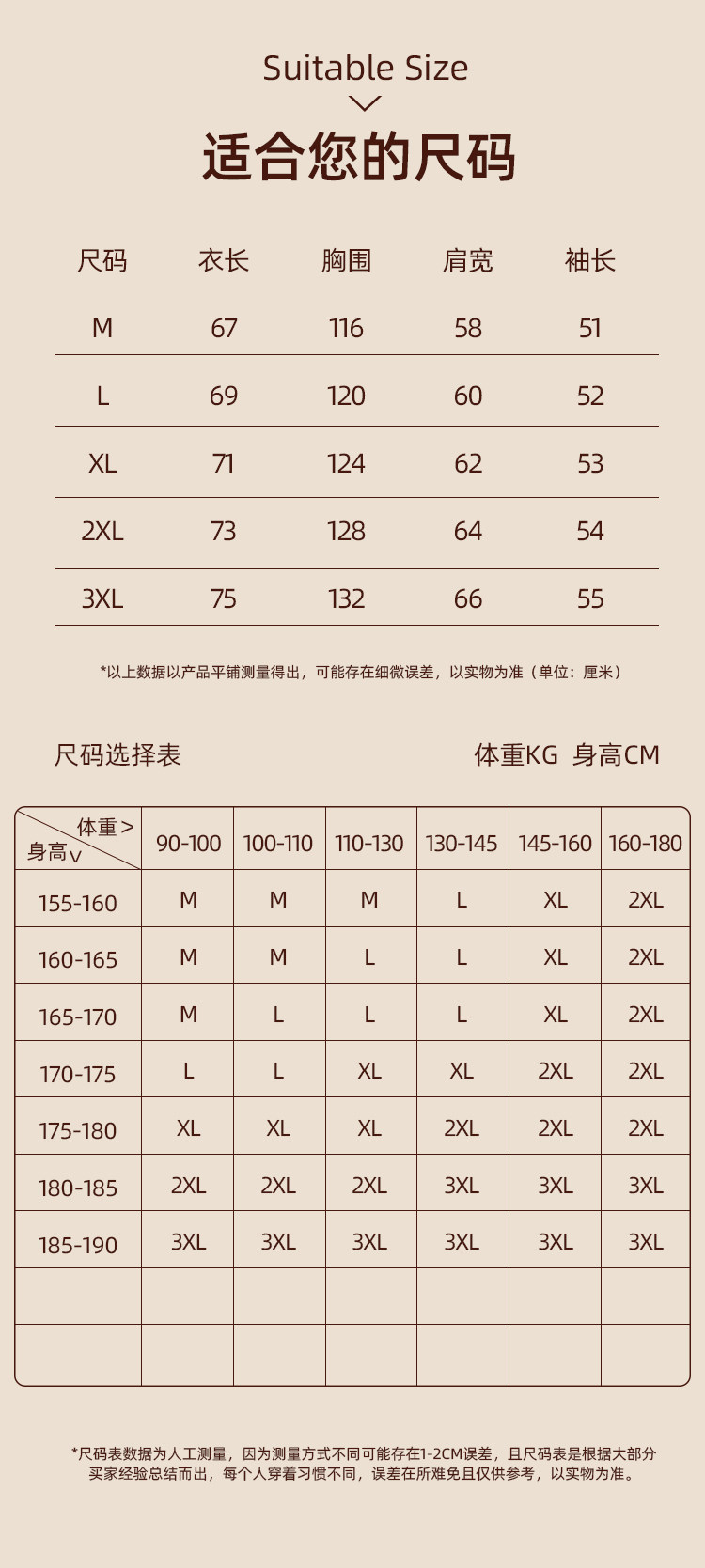 Suitable Size

适合您的尺码

| 尺码 | 衣长 | 胸围 | 肩宽 | 袖长 |
|---|---|---|---|---|
| M | 67 | 116 | 58 | 51 |
| L | 69 | 120 | 60 | 52 |
| XL | 71 | 124 | 62 | 53 |
| 2XL | 73 | 128 | 64 | 54 |
| 3XL | 75 | 132 | 66 | 55 |

*以上数据以产品平铺测量得出，可能存在细微误差，以实物为准（单位：厘米）

尺码选择表

体重KG 身高CM

| 体重> 身高∨ | 90-100 | 100-110 | 110-130 | 130-145 | 145-160 | 160-180 |
|---|---|---|---|---|---|---|
| 155-160 | M | M | M | L | XL | 2XL |
| 160-165 | M | M | L | L | XL | 2XL |
| 165-170 | M | L | L | L | XL | 2XL |
| 170-175 | L | L | XL | XL | 2XL | 2XL |
| 175-180 | XL | XL | XL | 2XL | 2XL | 2XL |
| 180-185 | 2XL | 2XL | 2XL | 3XL | 3XL | 3XL |
| 185-190 | 3XL | 3XL | 3XL | 3XL | 3XL | 3XL |
| | | | | | | |
| | | | | | | |

*尺码表数据为人工测量，因为测量方式不同可能存在1-2CM误差，且尺码表是根据大部分买家经验总结而出，每个人穿着习惯不同，误差在所难免且仅供参考，以实物为准。